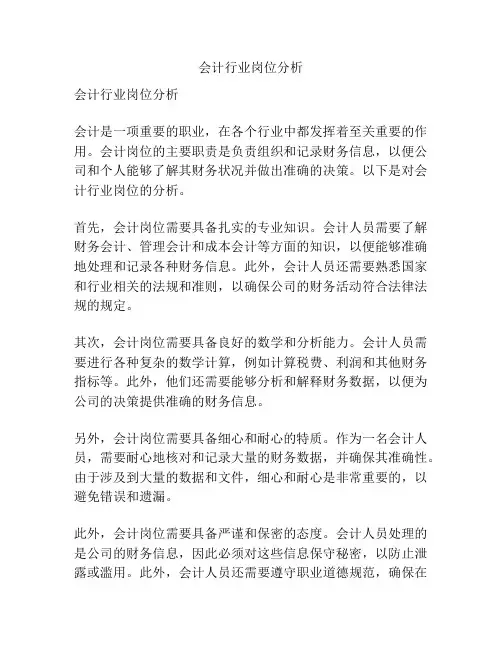 会计行业岗位分析

会计行业岗位分析

会计是一项重要的职业，在各个行业中都发挥着至关重要的作用。会计岗位的主要职责是负责组织和记录财务信息，以便公司和个人能够了解其财务状况并做出准确的决策。以下是对会计行业岗位的分析。

首先，会计岗位需要具备扎实的专业知识。会计人员需要了解财务会计、管理会计和成本会计等方面的知识，以便能够准确地处理和记录各种财务信息。此外，会计人员还需要熟悉国家和行业相关的法规和准则，以确保公司的财务活动符合法律法规的规定。

其次，会计岗位需要具备良好的数学和分析能力。会计人员需要进行各种复杂的数学计算，例如计算税费、利润和其他财务指标等。此外，他们还需要能够分析和解释财务数据，以便为公司的决策提供准确的财务信息。

另外，会计岗位需要具备细心和耐心的特质。作为一名会计人员，需要耐心地核对和记录大量的财务数据，并确保其准确性。由于涉及到大量的数据和文件，细心和耐心是非常重要的，以避免错误和遗漏。

此外，会计岗位需要具备严谨和保密的态度。会计人员处理的是公司的财务信息，因此必须对这些信息保守秘密，以防止泄露或滥用。此外，会计人员还需要遵守职业道德规范，确保在